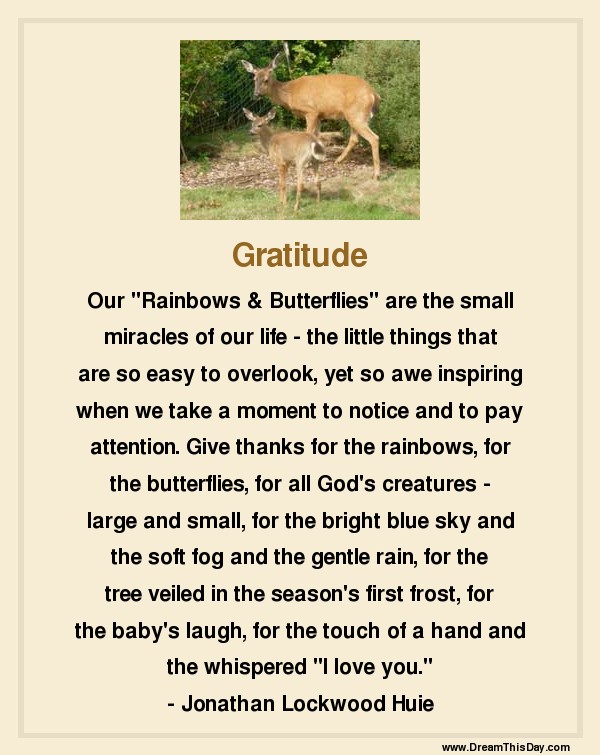 Gratitude

Our "Rainbows & Butterflies" are the small miracles of our life - the little things that are so easy to overlook, yet so awe inspiring when we take a moment to notice and to pay attention. Give thanks for the rainbows, for the butterflies, for all God's creatures - large and small, for the bright blue sky and the soft fog and the gentle rain, for the tree veiled in the season's first frost, for the baby's laugh, for the touch of a hand and the whispered "I love you."

- Jonathan Lockwood Huie

www.DreamThisDay.com